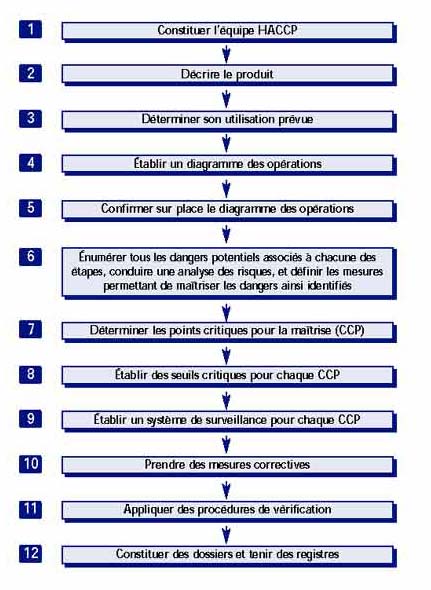 1 Constituer l'équipe HACCP

2 Décrire le produit

3 Déterminer son utilisation prévue

4 Établir un diagramme des opérations

5 Confirmer sur place le diagramme des opérations

6 Énumérer tous les dangers potentiels associés à chacune des étapes, conduire une analyse des risques, et définir les mesures permettant de maîtriser les dangers ainsi identifiés

7 Déterminer les points critiques pour la maîtrise (CCP)

8 Établir des seuils critiques pour chaque CCP

9 Établir un système de surveillance pour chaque CCP

10 Prendre des mesures correctives

11 Appliquer des procédures de vérification

12 Constituer des dossiers et tenir des registres